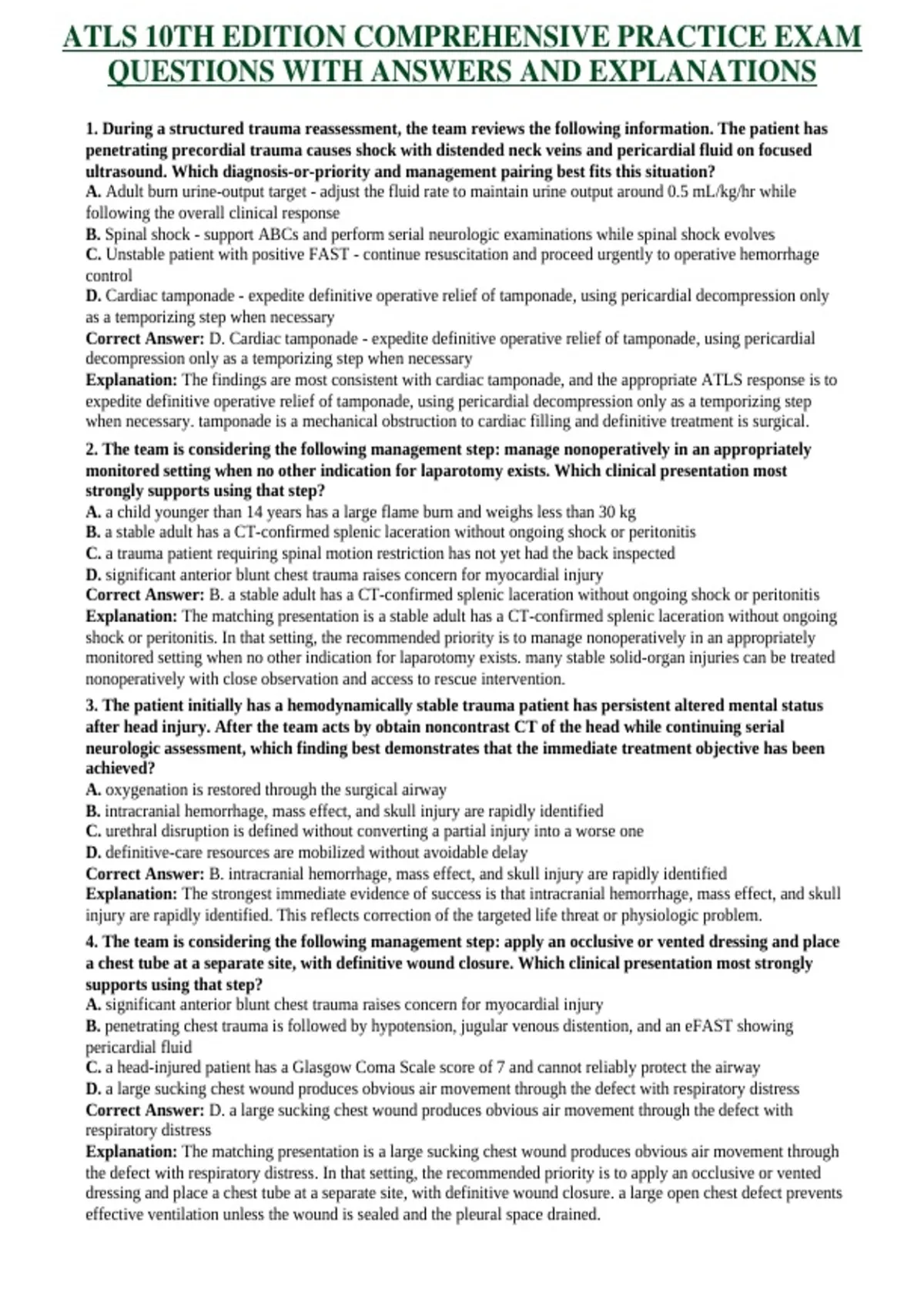 ATLS 10TH EDITION COMPREHENSIVE PRACTICE EXAM QUESTIONS WITH ANSWERS AND EXPLANATIONS

1. During a structured trauma reassessment, the team reviews the following information. The patient has penetrating precordial trauma causes shock with distended neck veins and pericardial fluid on focused ultrasound. Which diagnosis-or-priority and management pairing best fits this situation?
A. Adult burn urine-output target - adjust the fluid rate to maintain urine output around 0.5 mL/kg/hr while following the overall clinical response
B. Spinal shock - support ABCs and perform serial neurologic examinations while spinal shock evolves
C. Unstable patient with positive FAST - continue resuscitation and proceed urgently to operative hemorrhage control
D. Cardiac tamponade - expedite definitive operative relief of tamponade, using pericardial decompression only as a temporizing step when necessary
Correct Answer: D. Cardiac tamponade - expedite definitive operative relief of tamponade, using pericardial decompression only as a temporizing step when necessary
Explanation: The findings are most consistent with cardiac tamponade, and the appropriate ATLS response is to expedite definitive operative relief of tamponade, using pericardial decompression only as a temporizing step when necessary. tamponade is a mechanical obstruction to cardiac filling and definitive treatment is surgical.

2. The team is considering the following management step: manage nonoperatively in an appropriately monitored setting when no other indication for laparotomy exists. Which clinical presentation most strongly supports using that step?
A. a child younger than 14 years has a large flame burn and weighs less than 30 kg
B. a stable adult has a CT-confirmed splenic laceration without ongoing shock or peritonitis
C. a trauma patient requiring spinal motion restriction has not yet had the back inspected
D. significant anterior blunt chest trauma raises concern for myocardial injury
Correct Answer: B. a stable adult has a CT-confirmed splenic laceration without ongoing shock or peritonitis
Explanation: The matching presentation is a stable adult has a CT-confirmed splenic laceration without ongoing shock or peritonitis. In that setting, the recommended priority is to manage nonoperatively in an appropriately monitored setting when no other indication for laparotomy exists. many stable solid-organ injuries can be treated nonoperatively with close observation and access to rescue intervention.

3. The patient initially has a hemodynamically stable trauma patient has persistent altered mental status after head injury. After the team acts by obtain noncontrast CT of the head while continuing serial neurologic assessment, which finding best demonstrates that the immediate treatment objective has been achieved?
A. oxygenation is restored through the surgical airway
B. intracranial hemorrhage, mass effect, and skull injury are rapidly identified
C. urethral disruption is defined without converting a partial injury into a worse one
D. definitive-care resources are mobilized without avoidable delay
Correct Answer: B. intracranial hemorrhage, mass effect, and skull injury are rapidly identified
Explanation: The strongest immediate evidence of success is that intracranial hemorrhage, mass effect, and skull injury are rapidly identified. This reflects correction of the targeted life threat or physiologic problem.

4. The team is considering the following management step: apply an occlusive or vented dressing and place a chest tube at a separate site, with definitive wound closure. Which clinical presentation most strongly supports using that step?
A. significant anterior blunt chest trauma raises concern for myocardial injury
B. penetrating chest trauma is followed by hypotension, jugular venous distention, and an eFAST showing pericardial fluid
C. a head-injured patient has a Glasgow Coma Scale score of 7 and cannot reliably protect the airway
D. a large sucking chest wound produces obvious air movement through the defect with respiratory distress
Correct Answer: D. a large sucking chest wound produces obvious air movement through the defect with respiratory distress
Explanation: The matching presentation is a large sucking chest wound produces obvious air movement through the defect with respiratory distress. In that setting, the recommended priority is to apply an occlusive or vented dressing and place a chest tube at a separate site, with definitive wound closure. a large open chest defect prevents effective ventilation unless the wound is sealed and the pleural space drained.